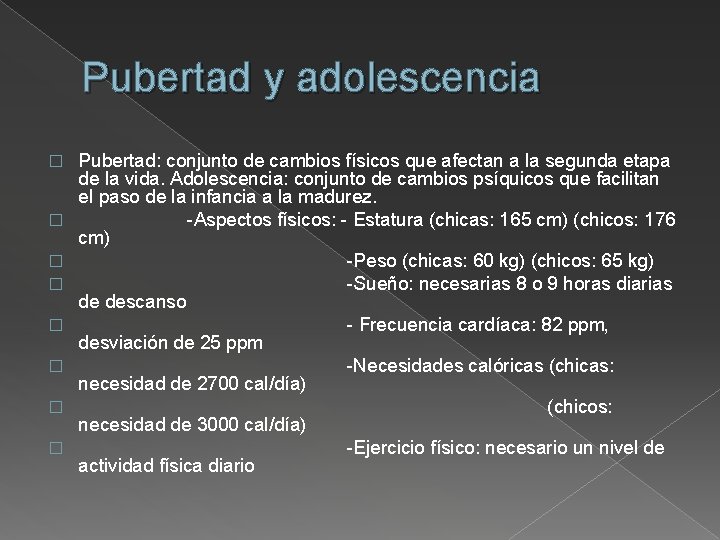 Pubertad y adolescencia

Pubertad: conjunto de cambios físicos que afectan a la segunda etapa de la vida. Adolescencia: conjunto de cambios psíquicos que facilitan el paso de la infancia a la madurez.

-Aspectos físicos: - Estatura (chicas: 165 cm) (chicos: 176 cm)

-Peso (chicas: 60 kg) (chicos: 65 kg)

-Sueño: necesarias 8 o 9 horas diarias de descanso

- Frecuencia cardíaca: 82 ppm, desviación de 25 ppm

-Necesidades calóricas (chicas: necesidad de 2700 cal/día)

(chicos: necesidad de 3000 cal/día)

-Ejercicio físico: necesario un nivel de actividad física diario